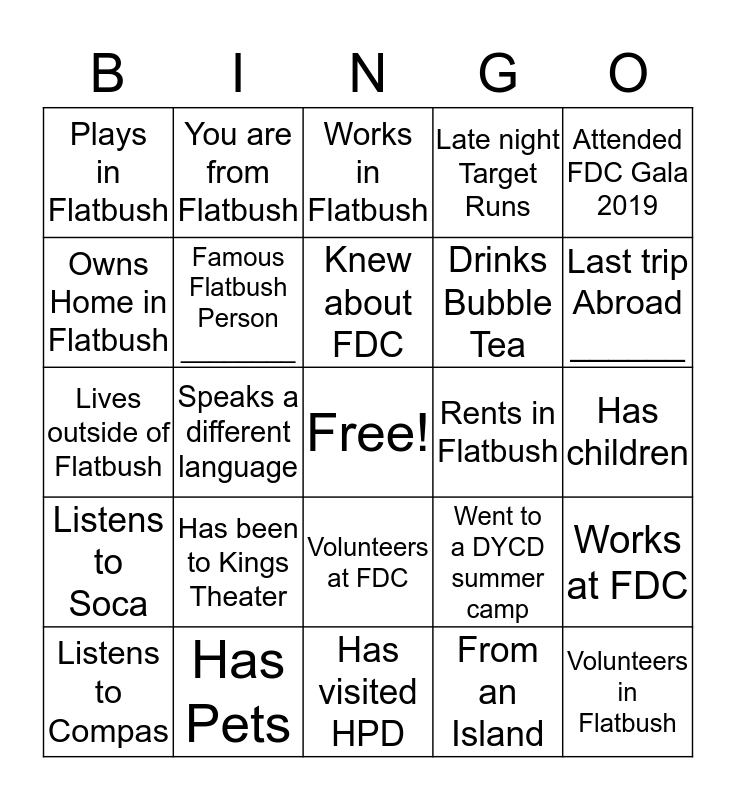 | B | I | N | G | O |
|---|---|---|---|---|
| Plays in Flatbush | You are from Flatbush | Works in Flatbush | Late night Target Runs | Attended FDC Gala 2019 |
| Owns Home in Flatbush | Famous Flatbush Person _______ | Knew about FDC | Drinks Bubble Tea | Last trip Abroad _______ |
| Lives outside of Flatbush | Speaks a different language | Free! | Rents in Flatbush | Has children |
| Listens to Soca | Has been to Kings Theater | Volunteers at FDC | Went to a DYCD summer camp | Works at FDC |
| Listens to Compas | Has Pets | Has visited HPD | From an Island | Volunteers in Flatbush |